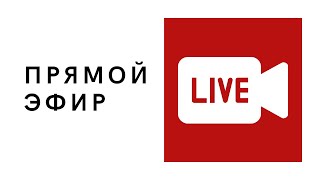 ПРЯМОЙ
ЭФИР

LIVE